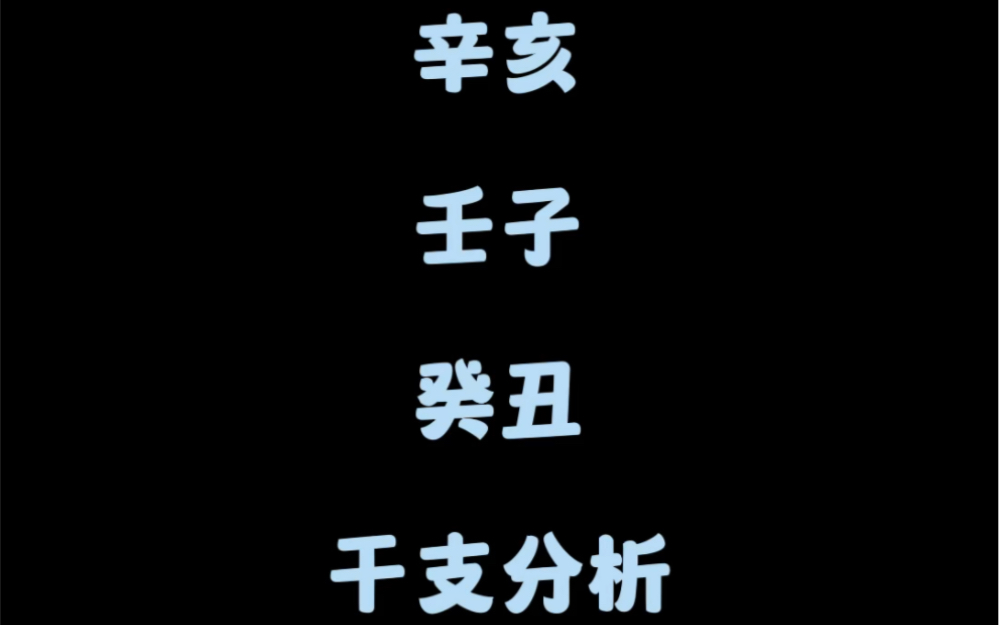 辛亥

壬子

癸丑

干支分析